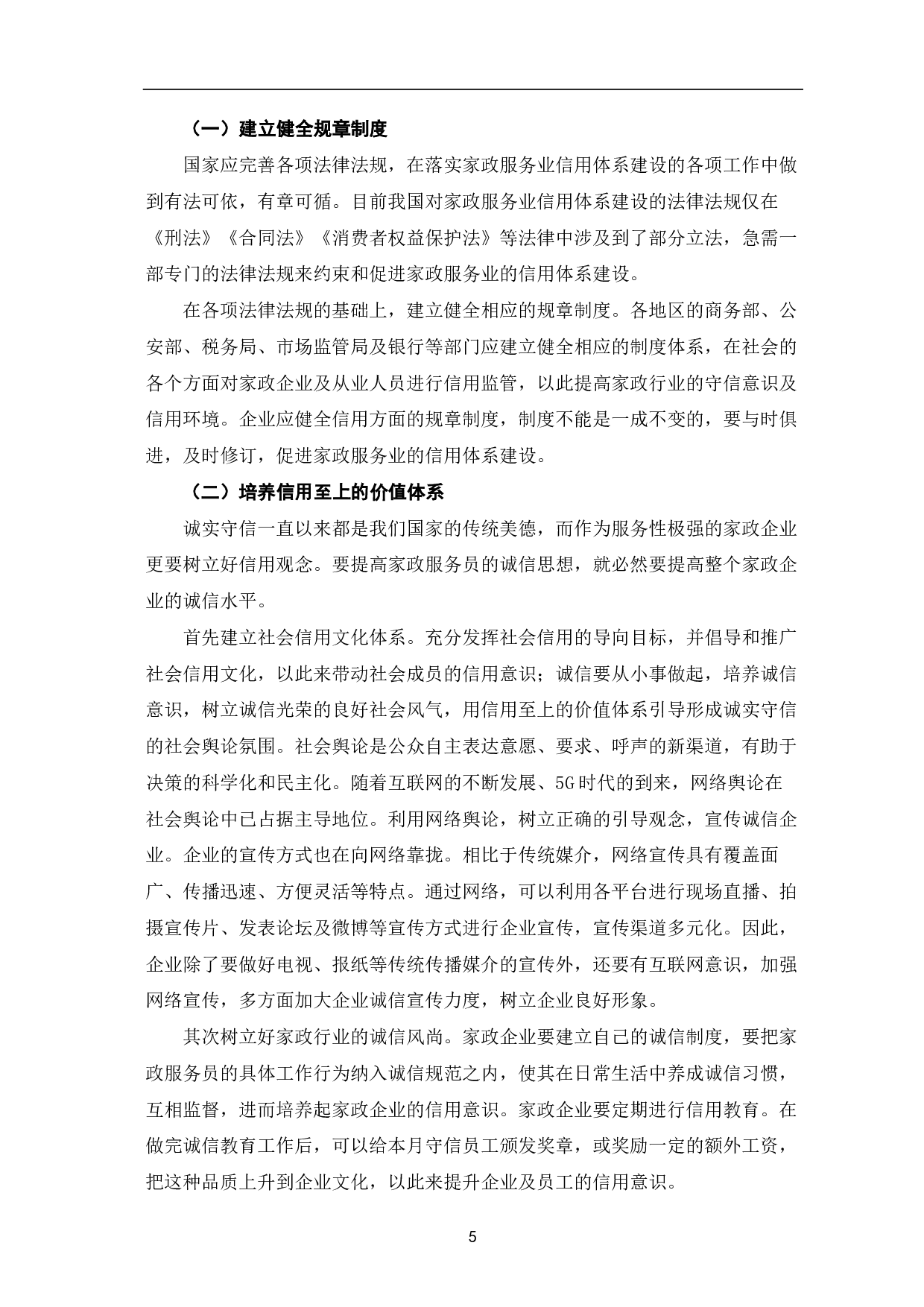 （一）建立健全规章制度

国家应完善各项法律法规，在落实家政服务业信用体系建设的各项工作中做到有法可依，有章可循。目前我国对家政服务业信用体系建设的法律法规仅在《刑法》《合同法》《消费者权益保护法》等法律中涉及到了部分立法，急需一部专门的法律法规来约束和促进家政服务业的信用体系建设。

在各项法律法规的基础上，建立健全相应的规章制度。各地区的商务部、公安部、税务局、市场监管局及银行等部门应建立健全相应的制度体系，在社会的各个方面对家政企业及从业人员进行信用监管，以此提高家政行业的守信意识及信用环境。企业应健全信用方面的规章制度，制度不能是一成不变的，要与时俱进，及时修订，促进家政服务业的信用体系建设。

（二）培养信用至上的价值体系

诚实守信一直以来都是我们国家的传统美德，而作为服务性极强的家政企业更要树立好信用观念。要提高家政服务员的诚信思想，就必然要提高整个家政企业的诚信水平。

首先建立社会信用文化体系。充分发挥社会信用的导向目标，并倡导和推广社会信用文化，以此来带动社会成员的信用意识；诚信要从小事做起，培养诚信意识，树立诚信光荣的良好社会风气，用信用至上的价值体系引导形成诚实守信的社会舆论氛围。社会舆论是公众自主表达意愿、要求、呼声的新渠道，有助于决策的科学化和民主化。随着互联网的不断发展、5G时代的到来，网络舆论在社会舆论中已占据主导地位。利用网络舆论，树立正确的引导观念，宣传诚信企业。企业的宣传方式也在向网络靠拢。相比于传统媒介，网络宣传具有覆盖面广、传播迅速、方便灵活等特点。通过网络，可以利用各平台进行现场直播、拍摄宣传片、发表论坛及微博等宣传方式进行企业宣传，宣传渠道多元化。因此，企业除了要做好电视、报纸等传统传播媒介的宣传外，还要有互联网意识，加强网络宣传，多方面加大企业诚信宣传力度，树立企业良好形象。

其次树立好家政行业的诚信风尚。家政企业要建立自己的诚信制度，要把家政服务员的具体工作行为纳入诚信规范之内，使其在日常生活中养成诚信习惯，互相监督，进而培养起家政企业的信用意识。家政企业要定期进行信用教育。在做完诚信教育工作后，可以给本月守信员工颁发奖章，或奖励一定的额外工资，把这种品质上升到企业文化，以此来提升企业及员工的信用意识。

5